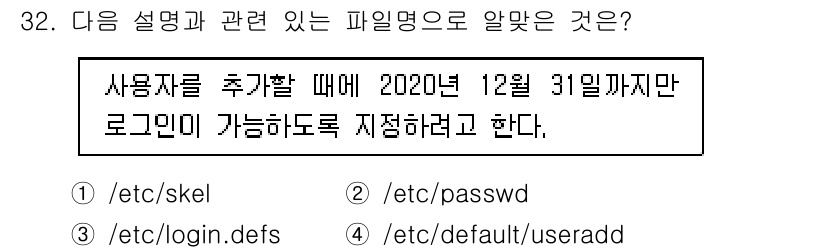 32. 다음 설명과 관련 있는 파일명으로 알맞은 것은?

사용자를 추가할 때에 2020년 12월 31일까지만 로그인이 가능하도록 지정하려고 한다.

① /etc/skel ② /etc/passwd
③ /etc/login.defs ④ /etc/default/useradd